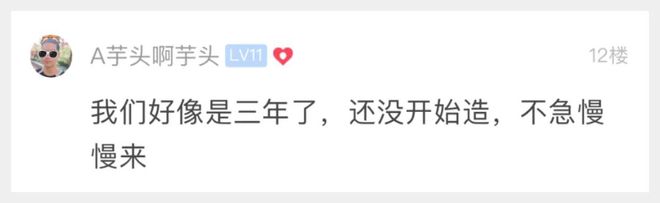 A芋头啊芋头 LV11 12楼

我们好像是三年了，还没开始造，不急慢慢来